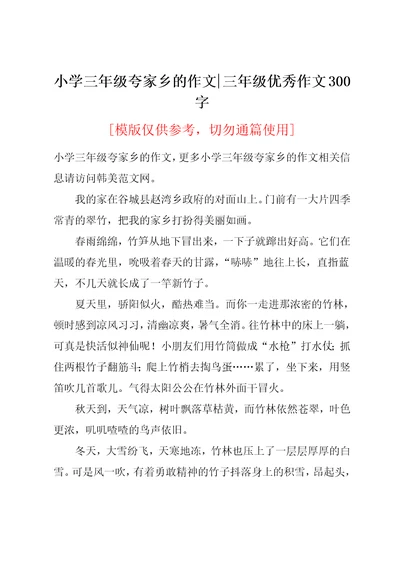 小学三年级夸家乡的作文|三年级优秀作文300字

[模版仅供参考，切勿通篇使用]

小学三年级夸家乡的作文，更多小学三年级夸家乡的作文相关信息请访问韩美范文网。

我的家在谷城县赵湾乡政府的对面山上。门前有一大片四季常青的翠竹，把我的家乡打扮得美丽如画。

春雨绵绵，竹笋从地下冒出来，一下子就蹿出好高。它们在温暖的春光里，吮吸着春天的甘露，“哧哧”地往上长，直指蓝天，不几天就长成了一竿新竹子。

夏天里，骄阳似火，酷热难当。而你一走进那浓密的竹林，顿时感到凉风习习，清幽凉爽，暑气全消。往竹林中的床上一躺，可真是快活似神仙呢！小朋友们用竹筒做成“水枪”打水仗；抓住两根竹子翻筋斗；爬上竹梢去掏鸟蛋……累了，坐下来，用竖笛吹几首歌儿。气得太阳公公在竹林外面干冒火。

秋天到，天气凉，树叶飘落草枯黄，而竹林依然苍翠，叶色更浓，叽叽喳喳的鸟声依旧。

冬天，大雪纷飞，天寒地冻，竹林也压上了一层层厚厚的白雪。可是风一吹，有着勇敢精神的竹子抖落身上的积雪，昂起头，